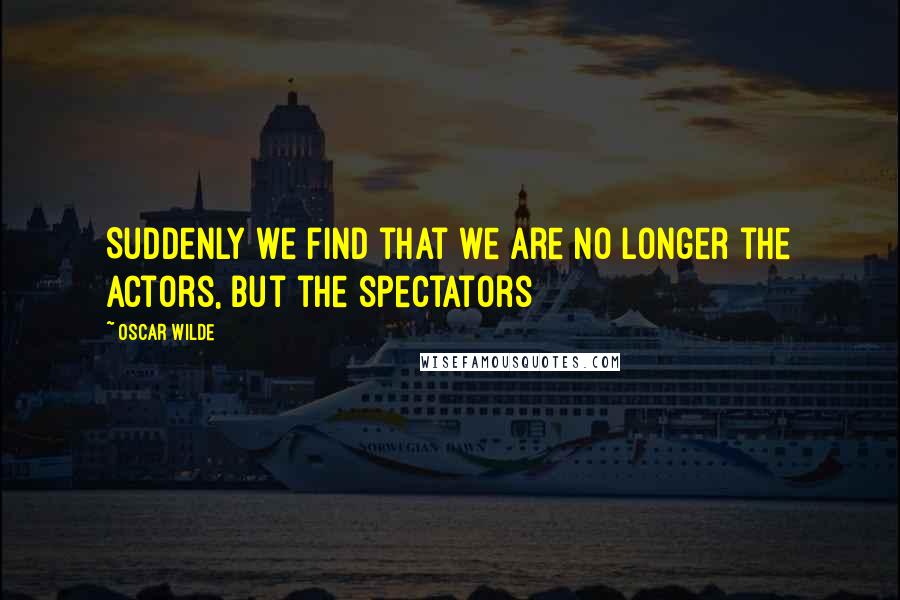 SUDDENLY WE FIND THAT WE ARE NO LONGER THE ACTORS, BUT THE SPECTATORS

~ OSCAR WILDE

WISEFAMOUSQUOTES.COM

NORWEGIAN DAWN